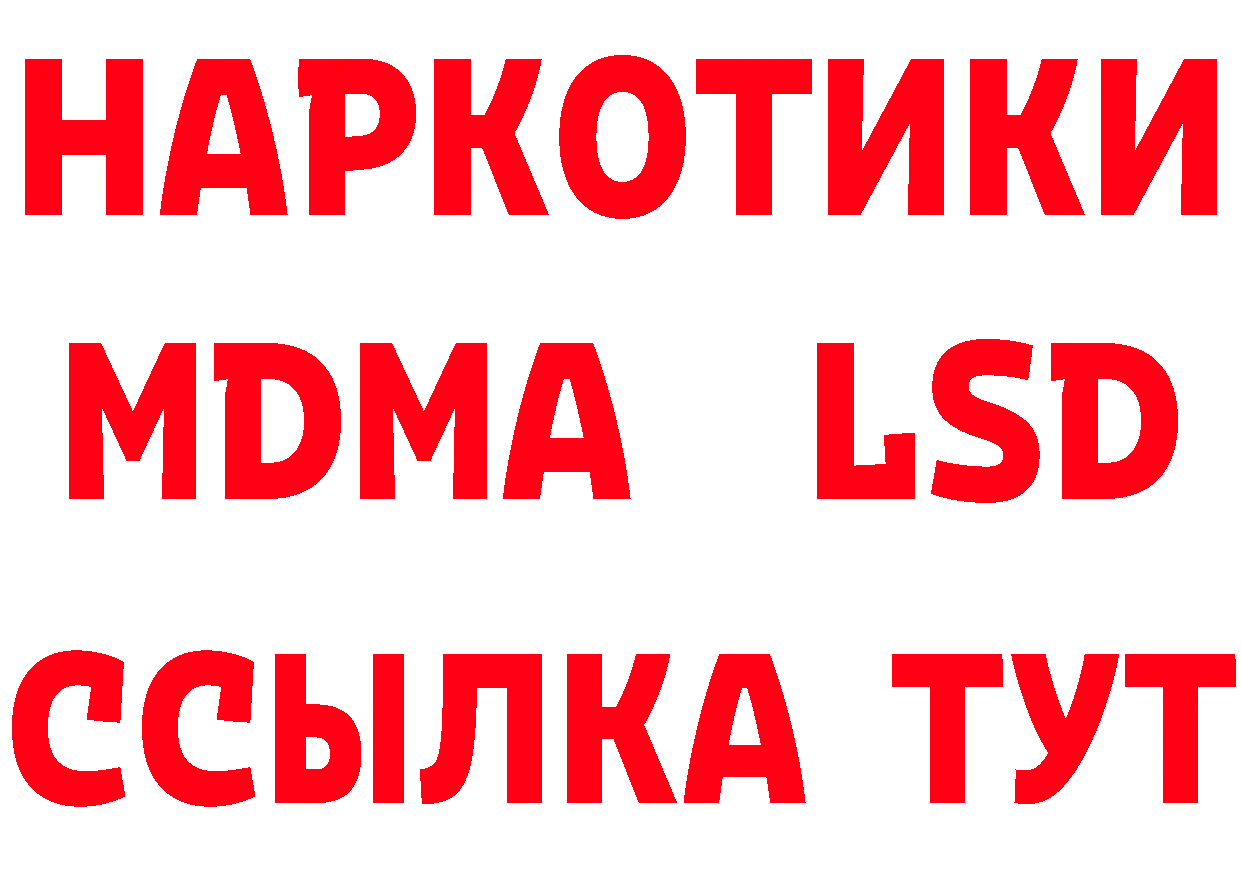 НАРКОТИКИ
MDMA LSD
ССЫЛКА ТУТ